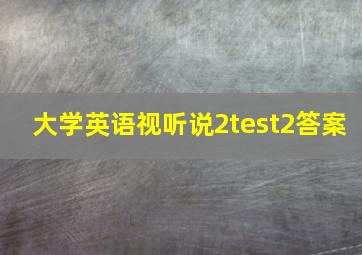 大学英语视听说2test2答案